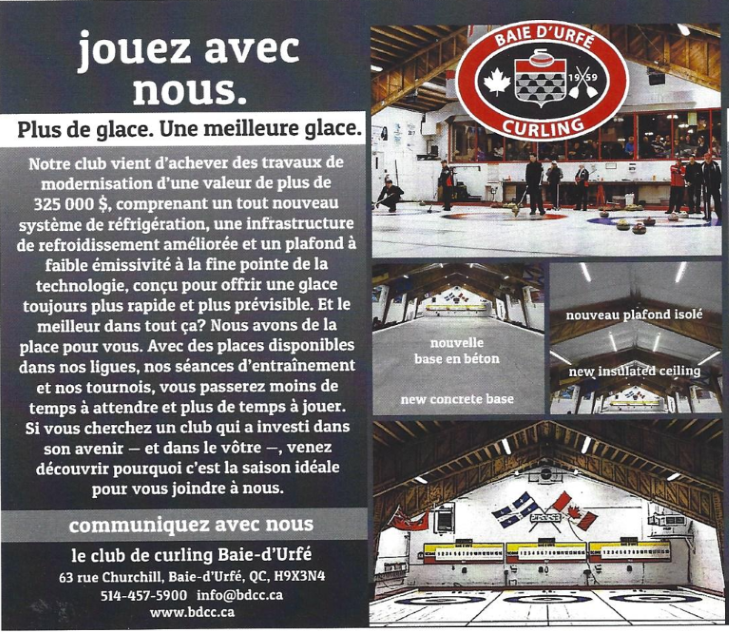 jouez avec nous.

Plus de glace. Une meilleure glace.

Notre club vient d'achever des travaux de modernisation d'une valeur de plus de 325 000 $, comprenant un tout nouveau système de réfrigération, une infrastructure de refroidissement améliorée et un plafond à faible émissivité à la fine pointe de la technologie, conçu pour offrir une glace toujours plus rapide et plus prévisible. Et le meilleur dans tout ça? Nous avons de la place pour vous. Avec des places disponibles dans nos ligues, nos séances d'entraînement et nos tournois, vous passerez moins de temps à attendre et plus de temps à jouer. Si vous cherchez un club qui a investi dans son avenir — et dans le vôtre —, venez découvrir pourquoi c'est la saison idéale pour vous joindre à nous.

communiquez avec nous

le club de curling Baie-d'Urfé
63 rue Churchill, Baie-d'Urfé, QC, H9X3N4
514-457-5900 info@bdcc.ca
www.bdcc.ca

BAIE D'URFÉ 19 59 CURLING

nouvelle base en béton

new concrete base

nouveau plafond isolé

new insulated ceiling